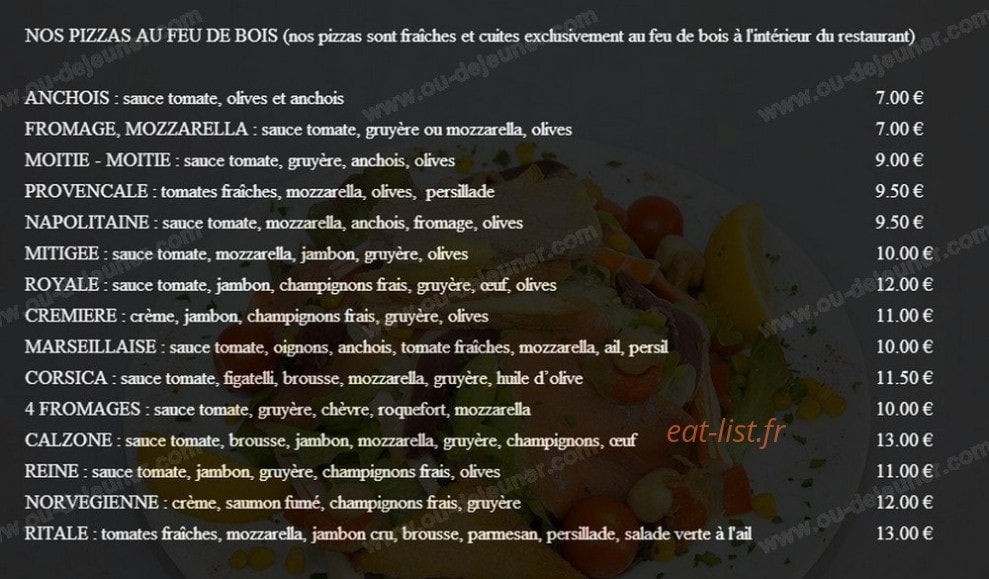 NOS PIZZAS AU FEU DE BOIS (nos pizzas sont fraîches et cuites exclusivement au feu de bois à l'intérieur du restaurant)

ANCHOIS : sauce tomate, olives et anchois 7.00 €
FROMAGE, MOZZARELLA : sauce tomate, gruyère ou mozzarella, olives 7.00 €
MOITIE - MOITIE : sauce tomate, gruyère, anchois, olives 9.00 €
PROVENCALE : tomates fraîches, mozzarella, olives, persillade 9.50 €
NAPOLITAINE : sauce tomate, mozzarella, anchois, fromage, olives 9.50 €
MITIGEE : sauce tomate, mozzarella, jambon, gruyère, olives 10.00 €
ROYALE : sauce tomate, jambon, champignons frais, gruyère, œuf, olives 12.00 €
CREMIERE : crème, jambon, champignons frais, gruyère, olives 11.00 €
MARSEILLAISE : sauce tomate, oignons, anchois, tomate fraîches, mozzarella, ail, persil 10.00 €
CORSICA : sauce tomate, figatelli, brousse, mozzarella, gruyère, huile d'olive 11.50 €
4 FROMAGES : sauce tomate, gruyère, chèvre, roquefort, mozzarella 10.00 €
CALZONE : sauce tomate, brousse, jambon, mozzarella, gruyère, champignons, œuf 13.00 €
REINE : sauce tomate, jambon, gruyère, champignons frais, olives 11.00 €
NORVEGIENNE : crème, saumon fumé, champignons frais, gruyère 12.00 €
RITALE : tomates fraîches, mozzarella, jambon cru, brousse, parmesan, persillade, salade verte à l'ail 13.00 €

eat-list.fr

www.ou-dejeuner.com